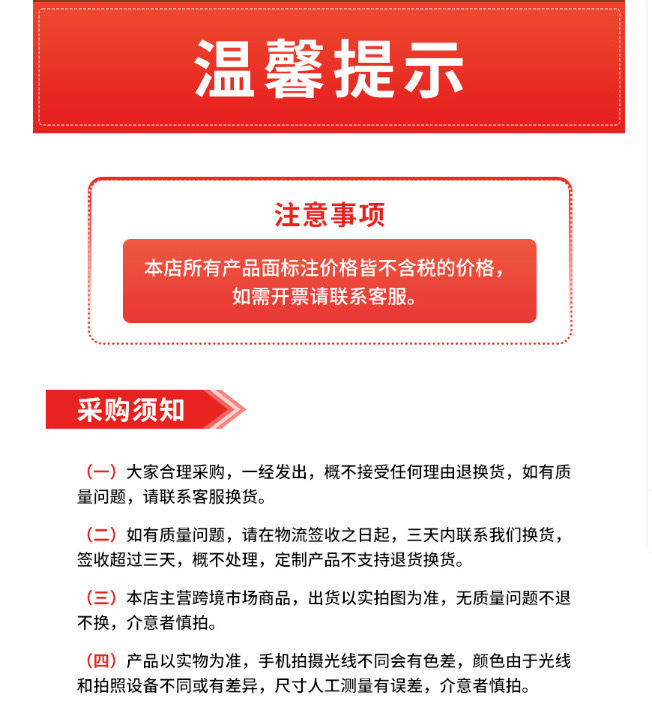 温馨提示

注意事项

本店所有产品面标注价格皆不含税的价格，如需开票请联系客服。

采购须知

（一）大家合理采购，一经发出，概不接受任何理由退换货，如有质量问题，请联系客服换货。

（二）如有质量问题，请在物流签收之日起，三天内联系我们换货，签收超过三天，概不处理，定制产品不支持退货换货。

（三）本店主营跨境市场商品，出货以实拍图为准，无质量问题不退不换，介意者慎拍。

（四）产品以实物为准，手机拍摄光线不同会有色差，颜色由于光线和拍照设备不同或有差异，尺寸人工测量有误差，介意者慎拍。